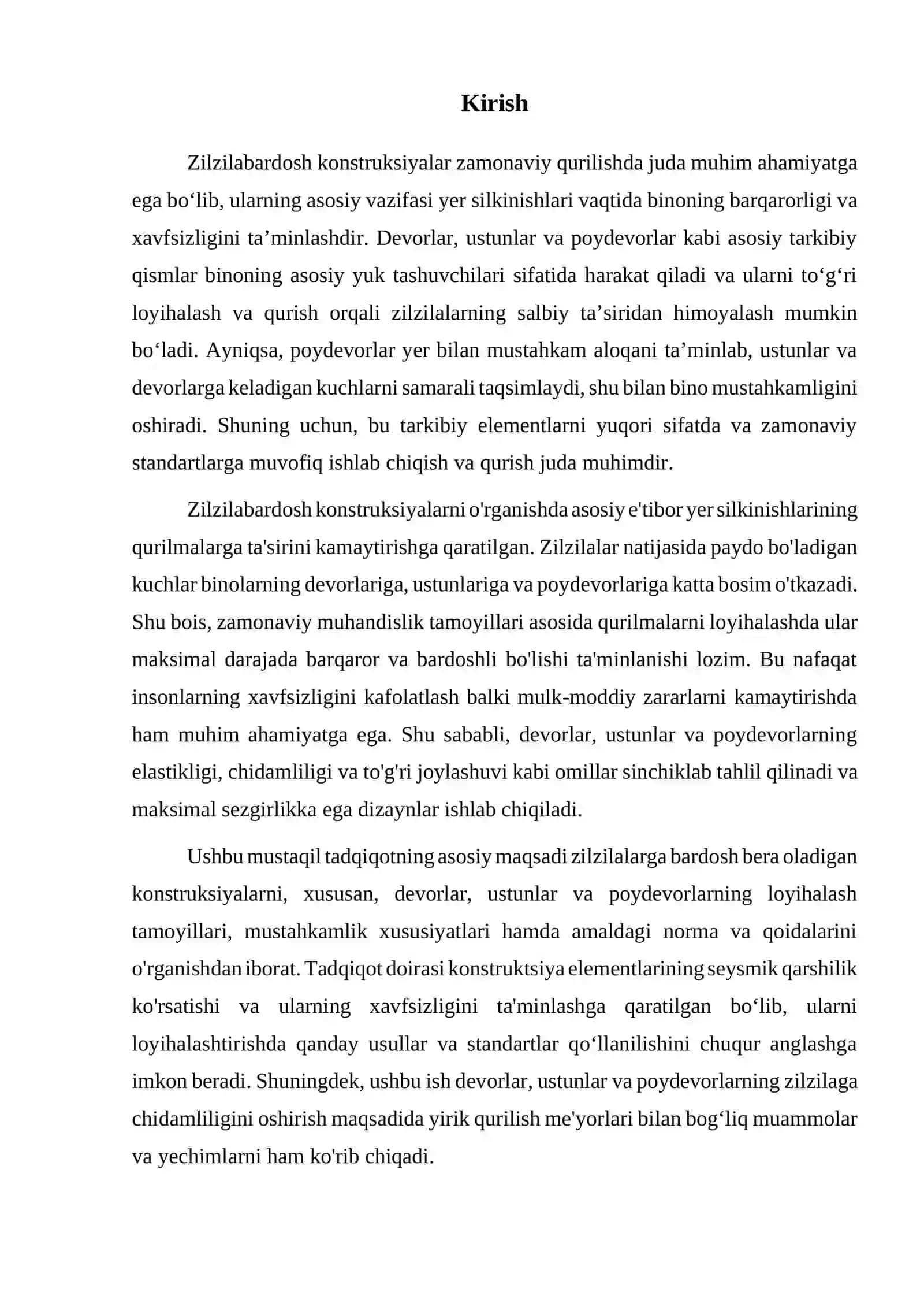 Kirish

Zilzilabardosh konstruksiyalar zamonaviy qurilishda juda muhim ahamiyatga ega bo'lib, ularning asosiy vazifasi yer silkinishlari vaqtida binoning barqarorligi va xavfsizligini ta'minlashdir. Devorlar, ustunlar va poydevorlar kabi asosiy tarkibiy qismlar binoning asosiy yuk tashuvchilari sifatida harakat qiladi va ularni to'g'ri loyihalash va qurish orqali zilzilalarning salbiy ta'siridan himoyalash mumkin bo'ladi. Ayniqsa, poydevorlar yer bilan mustahkam aloqani ta'minlab, ustunlar va devorlarga keladigan kuchlarni samarali taqsimlaydi, shu bilan bino mustahkamligini oshiradi. Shuning uchun, bu tarkibiy elementlarni yuqori sifatda va zamonaviy standartlarga muvofiq ishlab chiqish va qurish juda muhimdir.

Zilzilabardosh konstruksiyalarni o'rganishda asosiy e'tibor yer silkinishlarining qurilmalarga ta'sirini kamaytirishga qaratilgan. Zilzilalar natijasida paydo bo'ladigan kuchlar binolarning devorlariga, ustunlariga va poydevorlariga katta bosim o'tkazadi. Shu bois, zamonaviy muhandislik tamoyillari asosida qurilmalarni loyihalashda ular maksimal darajada barqaror va bardoshli bo'lishi ta'minlanishi lozim. Bu nafaqat insonlarning xavfsizligini kafolatlash balki mulk-moddiy zararlarni kamaytirishda ham muhim ahamiyatga ega. Shu sababli, devorlar, ustunlar va poydevorlarning elastikligi, chidamliligi va to'g'ri joylashuvi kabi omillar sinchiklab tahlil qilinadi va maksimal sezgirlikka ega dizaynlar ishlab chiqiladi.

Ushbu mustaqil tadqiqotning asosiy maqsadi zilzilalarga bardosh bera oladigan konstruksiyalarni, xususan, devorlar, ustunlar va poydevorlarning loyihalash tamoyillari, mustahkamlik xususiyatlari hamda amaldagi norma va qoidalarini o'rganishdan iborat. Tadqiqot doirasi konstruktsiya elementlarining seysmik qarshilik ko'rsatishi va ularning xavfsizligini ta'minlashga qaratilgan bo'lib, ularni loyihalashtirishda qanday usullar va standartlar qo'llanilishini chuqur anglashga imkon beradi. Shuningdek, ushbu ish devorlar, ustunlar va poydevorlarning zilzilaga chidamliligini oshirish maqsadida yirik qurilish me'yorlari bilan bog'liq muammolar va yechimlarni ham ko'rib chiqadi.